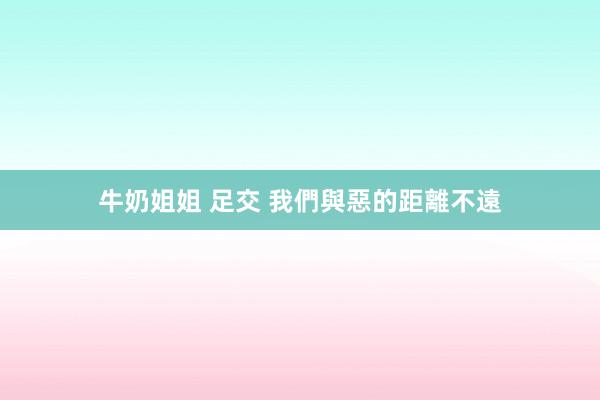 牛奶姐姐 足交 我們與惡的距離不遠